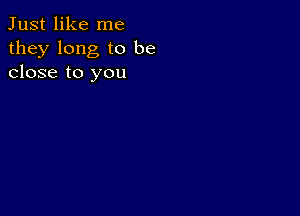 Just like me
they long to be
close to you